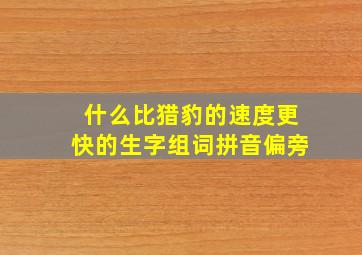 什么比猎豹的速度更快的生字组词拼音偏旁